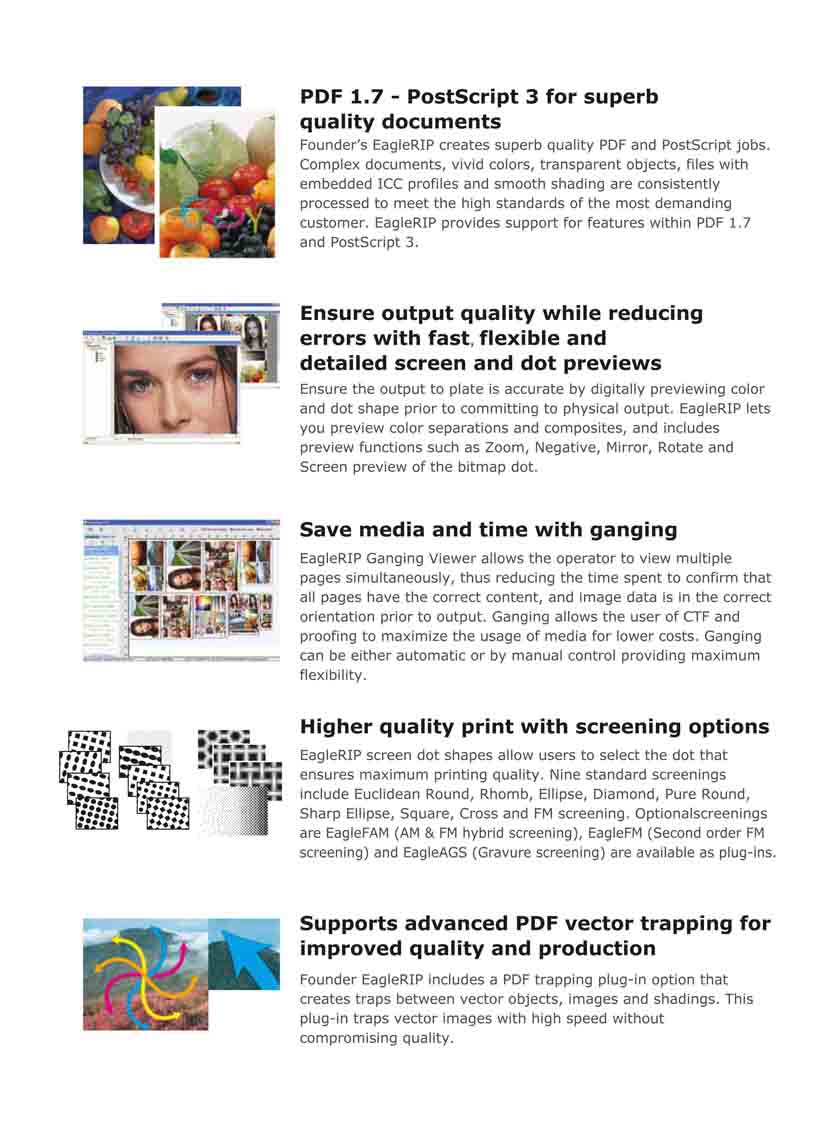 PDF 1.7 - PostScript 3 for superb quality documents

Founder's EagleRIP creates superb quality PDF and PostScript jobs. Complex documents, vivid colors, transparent objects, files with embedded ICC profiles and smooth shading are consistently processed to meet the high standards of the most demanding customer. EagleRIP provides support for features within PDF 1.7 and PostScript 3.

Ensure output quality while reducing errors with fast, flexible and detailed screen and dot previews

Ensure the output to plate is accurate by digitally previewing color and dot shape prior to committing to physical output. EagleRIP lets you preview color separations and composites, and includes preview functions such as Zoom, Negative, Mirror, Rotate and Screen preview of the bitmap dot.

Save media and time with ganging

EagleRIP Ganging Viewer allows the operator to view multiple pages simultaneously, thus reducing the time spent to confirm that all pages have the correct content, and image data is in the correct orientation prior to output. Ganging allows the user of CTF and proofing to maximize the usage of media for lower costs. Ganging can be either automatic or by manual control providing maximum flexibility.

Higher quality print with screening options

EagleRIP screen dot shapes allow users to select the dot that ensures maximum printing quality. Nine standard screenings include Euclidean Round, Rhomb, Ellipse, Diamond, Pure Round, Sharp Ellipse, Square, Cross and FM screening. Optionalscreenings are EagleFAM (AM & FM hybrid screening), EagleFM (Second order FM screening) and EagleAGS (Gravure screening) are available as plug-ins.

Supports advanced PDF vector trapping for improved quality and production

Founder EagleRIP includes a PDF trapping plug-in option that creates traps between vector objects, images and shadings. This plug-in traps vector images with high speed without compromising quality.